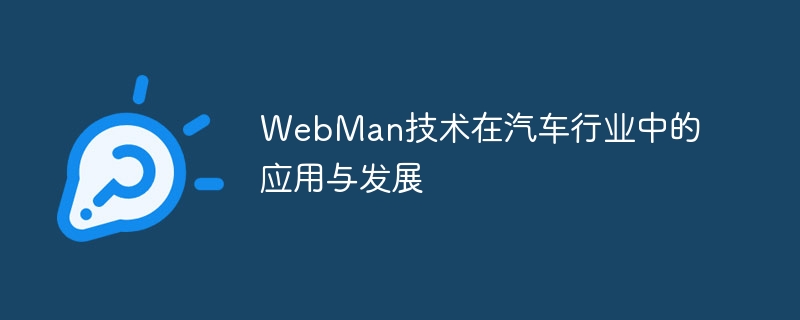 WebMan技术在汽车行业中的应用与发展